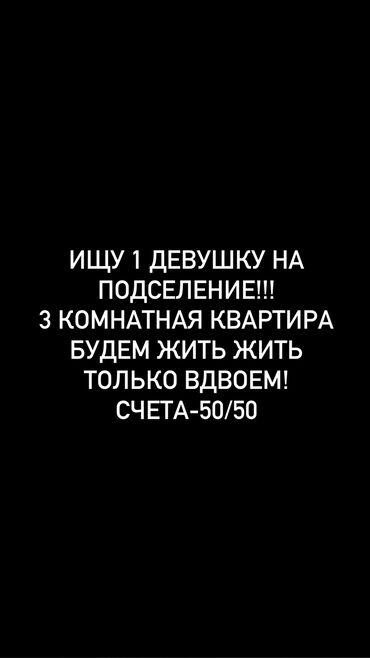 ИЩУ 1 ДЕВУШКУ НА ПОДСЕЛЕНИЕ!!!
3 КОМНАТНАЯ КВАРТИРА
БУДЕМ ЖИТЬ ЖИТЬ ТОЛЬКО ВДВОЕМ!
СЧЕТА-50/50